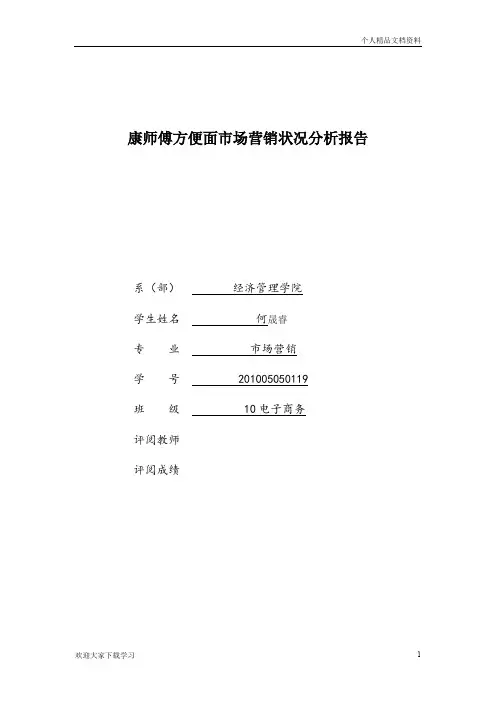 个人精品文档资料

康师傅方便面市场营销状况分析报告

系（部） 经济管理学院

学生姓名 何晟睿

专　　业 市场营销

学　　号 201005050119

班　　级 10 电子商务

评阅教师

评阅成绩

欢迎大家下载学习

1